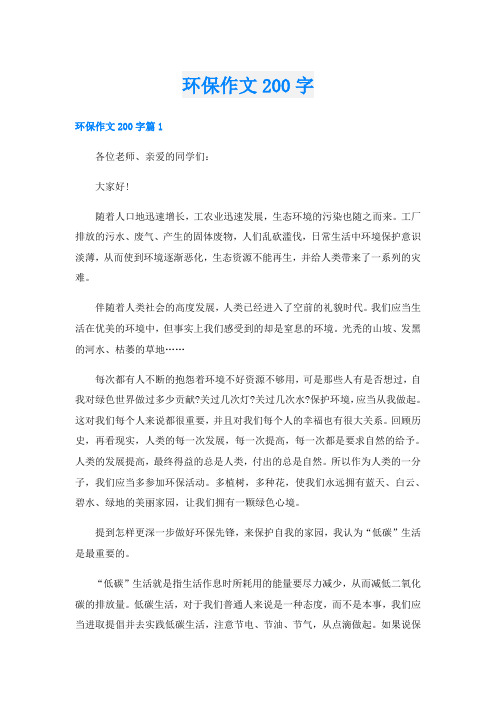 环保作文200字

环保作文200字篇1

各位老师、亲爱的同学们:

大家好!

随着人口地迅速增长，工农业迅速发展，生态环境的污染也随之而来。工厂排放的污水、废气、产生的固体废物，人们乱砍滥伐，日常生活中环境保护意识淡薄，从而使到环境逐渐恶化，生态资源不能再生，并给人类带来了一系列的灾难。

伴随着人类社会的高度发展，人类已经进入了空前的礼貌时代。我们应当生活在优美的环境中，但事实上我们感受到的却是窒息的环境。光秃的山坡、发黑的河水、枯萎的草地……

每次都有人不断的抱怨着环境不好资源不够用，可是那些人有是否想过，自我对绿色世界做过多少贡献?关过几次灯?关过几次水?保护环境，应当从我做起。这对我们每个人来说都很重要，并且对我们每个人的幸福也有很大关系。回顾历史，再看现实，人类的每一次发展，每一次提高，每一次都是要求自然的给予。人类的发展提高，最终得益的总是人类，付出的总是自然。所以作为人类的一分子，我们应当多参加环保活动。多植树，多种花，使我们永远拥有蓝天、白云、碧水、绿地的美丽家园，让我们拥有一颗绿色心境。

提到怎样更深一步做好环保先锋，来保护自我的家园，我认为“低碳”生活是最重要的。

“低碳”生活就是指生活作息时所耗用的能量要尽力减少，从而减低二氧化碳的排放量。低碳生活，对于我们普通人来说是一种态度，而不是本事，我们应当进取提倡并去实践低碳生活，注意节电、节油、节气，从点滴做起。如果说保